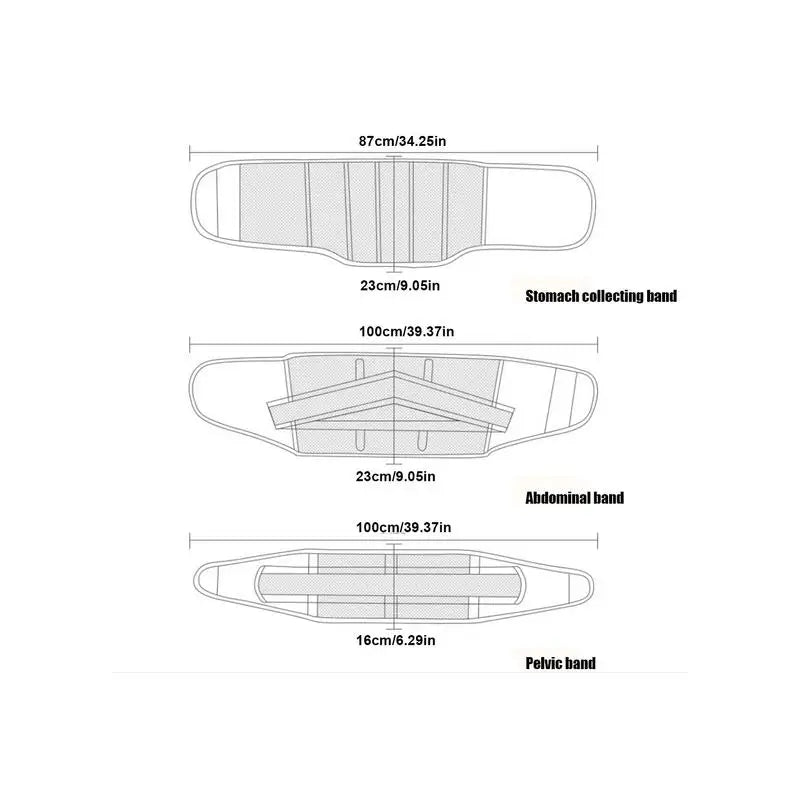 87cm/34.25in

23cm/9.05in

Stomach collecting band

100cm/39.37in

23cm/9.05in

Abdominal band

100cm/39.37in

16cm/6.29in

Pelvic band